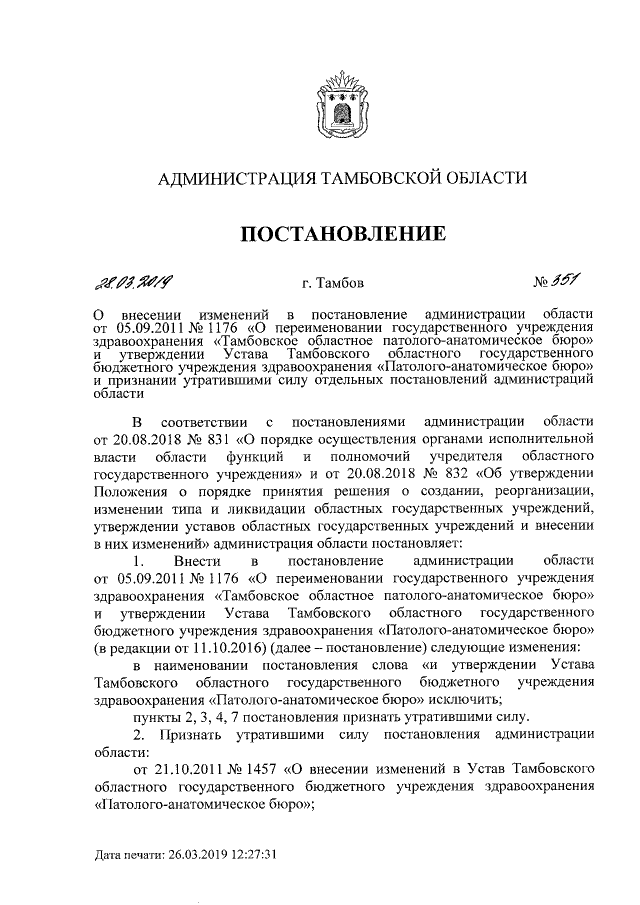 АДМИНИСТРАЦИЯ ТАМБОВСКОЙ ОБЛАСТИ

ПОСТАНОВЛЕНИЕ

28.03.2019 г. Тамбов № 351

О внесении изменений в постановление администрации области от 05.09.2011 № 1176 «О переименовании государственного учреждения здравоохранения «Тамбовское областное патолого-анатомическое бюро» и утверждении Устава Тамбовского областного государственного бюджетного учреждения здравоохранения «Патолого-анатомическое бюро» и признании утратившими силу отдельных постановлений администраций области

В соответствии с постановлениями администрации области от 20.08.2018 № 831 «О порядке осуществления органами исполнительной власти области функций и полномочий учредителя областного государственного учреждения» и от 20.08.2018 № 832 «Об утверждении Положения о порядке принятия решения о создании, реорганизации, изменении типа и ликвидации областных государственных учреждений, утверждении уставов областных государственных учреждений и внесении в них изменений» администрация области постановляет:

1. Внести в постановление администрации области от 05.09.2011 № 1176 «О переименовании государственного учреждения здравоохранения «Тамбовское областное патолого-анатомическое бюро» и утверждении Устава Тамбовского областного государственного бюджетного учреждения здравоохранения «Патолого-анатомическое бюро» (в редакции от 11.10.2016) (далее – постановление) следующие изменения:

в наименовании постановления слова «и утверждении Устава Тамбовского областного государственного бюджетного учреждения здравоохранения «Патолого-анатомическое бюро» исключить;

пункты 2, 3, 4, 7 постановления признать утратившими силу.

2. Признать утратившими силу постановления администрации области:

от 21.10.2011 № 1457 «О внесении изменений в Устав Тамбовского областного государственного бюджетного учреждения здравоохранения «Патолого-анатомическое бюро»;

Дата печати: 26.03.2019 12:27:31